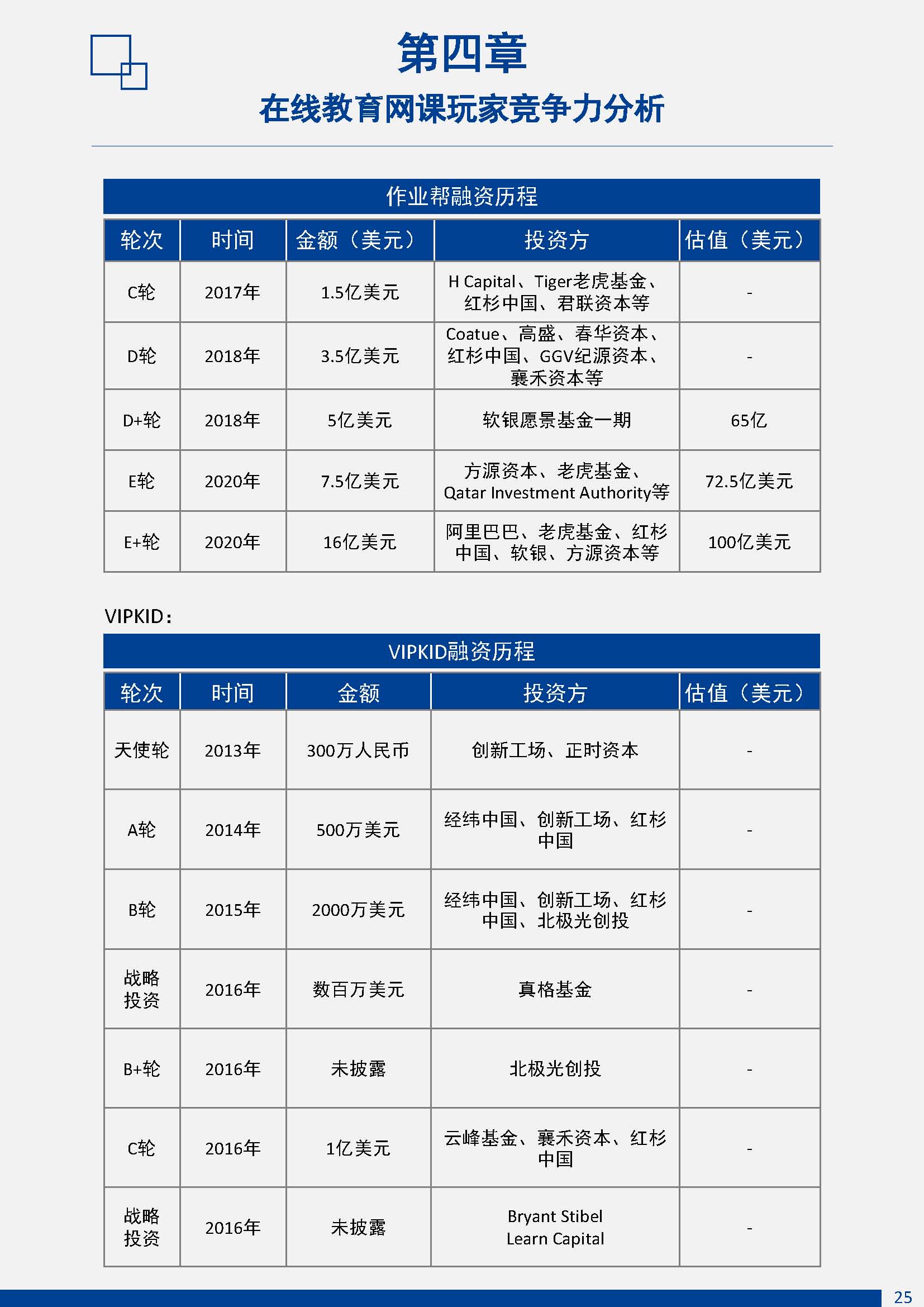 第四章

在线教育网课玩家竞争力分析

作业帮融资历程

| 轮次 | 时间 | 金额（美元） | 投资方 | 估值（美元） |
|---|---|---|---|---|
| C轮 | 2017年 | 1.5亿美元 | H Capital、Tiger老虎基金、红杉中国、君联资本等 | - |
| D轮 | 2018年 | 3.5亿美元 | Coatue、高盛、春华资本、红杉中国、GGV纪源资本、襄禾资本等 | - |
| D+轮 | 2018年 | 5亿美元 | 软银愿景基金一期 | 65亿 |
| E轮 | 2020年 | 7.5亿美元 | 方源资本、老虎基金、Qatar Investment Authority等 | 72.5亿美元 |
| E+轮 | 2020年 | 16亿美元 | 阿里巴巴、老虎基金、红杉中国、软银、方源资本等 | 100亿美元 |

VIPKID：

VIPKID融资历程

| 轮次 | 时间 | 金额 | 投资方 | 估值（美元） |
|---|---|---|---|---|
| 天使轮 | 2013年 | 300万人民币 | 创新工场、正时资本 | - |
| A轮 | 2014年 | 500万美元 | 经纬中国、创新工场、红杉中国 | - |
| B轮 | 2015年 | 2000万美元 | 经纬中国、创新工场、红杉中国、北极光创投 | - |
| 战略投资 | 2016年 | 数百万美元 | 真格基金 | - |
| B+轮 | 2016年 | 未披露 | 北极光创投 | - |
| C轮 | 2016年 | 1亿美元 | 云峰基金、襄禾资本、红杉中国 | - |
| 战略投资 | 2016年 | 未披露 | Bryant Stibel Learn Capital | - |

25